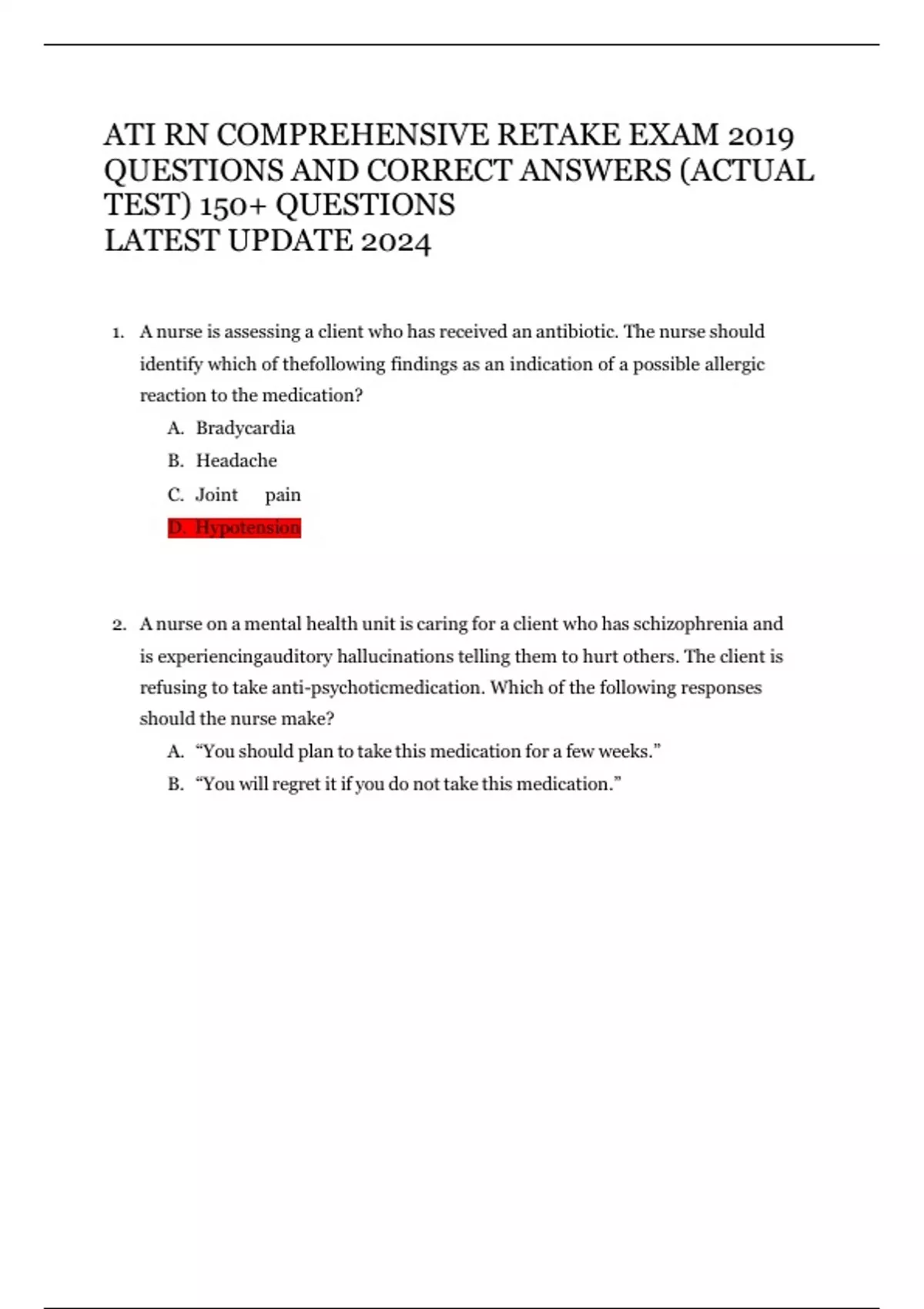 ATI RN COMPREHENSIVE RETAKE EXAM 2019 QUESTIONS AND CORRECT ANSWERS (ACTUAL TEST) 150+ QUESTIONS
LATEST UPDATE 2024

1. A nurse is assessing a client who has received an antibiotic. The nurse should identify which of thefollowing findings as an indication of a possible allergic reaction to the medication?
A. Bradycardia
B. Headache
C. Joint pain
D. Hypotension

2. A nurse on a mental health unit is caring for a client who has schizophrenia and is experiencingauditory hallucinations telling them to hurt others. The client is refusing to take anti-psychoticmedication. Which of the following responses should the nurse make?
A. “You should plan to take this medication for a few weeks.”
B. “You will regret it if you do not take this medication.”